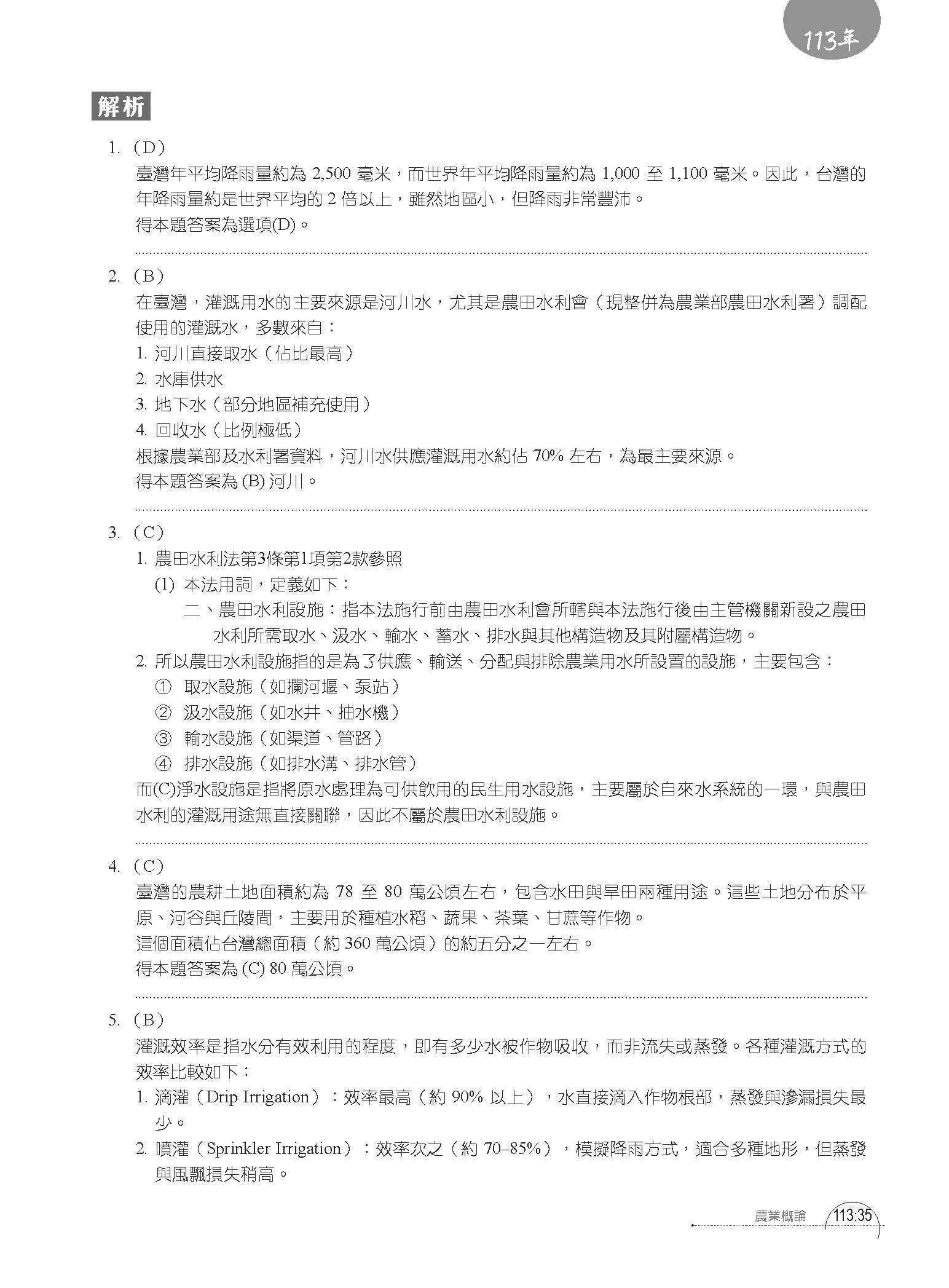 113年

解析

1. (D)
臺灣年平均降雨量約為 2,500 毫米，而世界年平均降雨量約為 1,000 至 1,100 毫米。因此，台灣的年降雨量約是世界平均的 2 倍以上，雖然地區小，但降雨非常豐沛。
得本題答案為選項(D)。

2. (B)
在臺灣，灌溉用水的主要來源是河川水，尤其是農田水利會（現整併為農業部農田水利署）調配使用的灌溉水，多數來自：
1. 河川直接取水（佔比最高）
2. 水庫供水
3. 地下水（部分地區補充使用）
4. 回收水（比例極低）
根據農業部及水利署資料，河川水供應灌溉用水約佔 70% 左右，為最主要來源。
得本題答案為 (B) 河川。

3. (C)
1. 農田水利法第3條第1項第2款參照
(1) 本法用詞，定義如下：
二、農田水利設施：指本法施行前由農田水利會所轄與本法施行後由主管機關新設之農田水利所需取水、汲水、輸水、蓄水、排水與其他構造物及其附屬構造物。
2. 所以農田水利設施指的是為了供應、輸送、分配與排除農業用水所設置的設施，主要包含：
① 取水設施（如攔河堰、泵站）
② 汲水設施（如水井、抽水機）
③ 輸水設施（如渠道、管路）
④ 排水設施（如排水溝、排水管）
而(C)淨水設施是指將原水處理為可供飲用的民生用水設施，主要屬於自來水系統的一環，與農田水利的灌溉用途無直接關聯，因此不屬於農田水利設施。

4. (C)
臺灣的農耕土地面積約為 78 至 80 萬公頃左右，包含水田與旱田兩種用途。這些土地分布於平原、河谷與丘陵間，主要用於種植水稻、蔬果、茶葉、甘蔗等作物。
這個面積佔台灣總面積（約 360 萬公頃）的約五分之一左右。
得本題答案為 (C) 80 萬公頃。

5. (B)
灌溉效率是指水分有效利用的程度，即有多少水被作物吸收，而非流失或蒸發。各種灌溉方式的效率比較如下：
1. 滴灌（Drip Irrigation）：效率最高（約 90% 以上），水直接滴入作物根部，蒸發與滲漏損失最少。
2. 噴灌（Sprinkler Irrigation）：效率次之（約 70–85%），模擬降雨方式，適合多種地形，但蒸發與風飄損失稍高。

農業概論 113:35